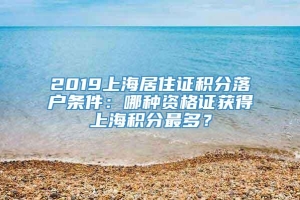 2019上海居住证积分落户条件：哪种资格证获得上海积分最多？